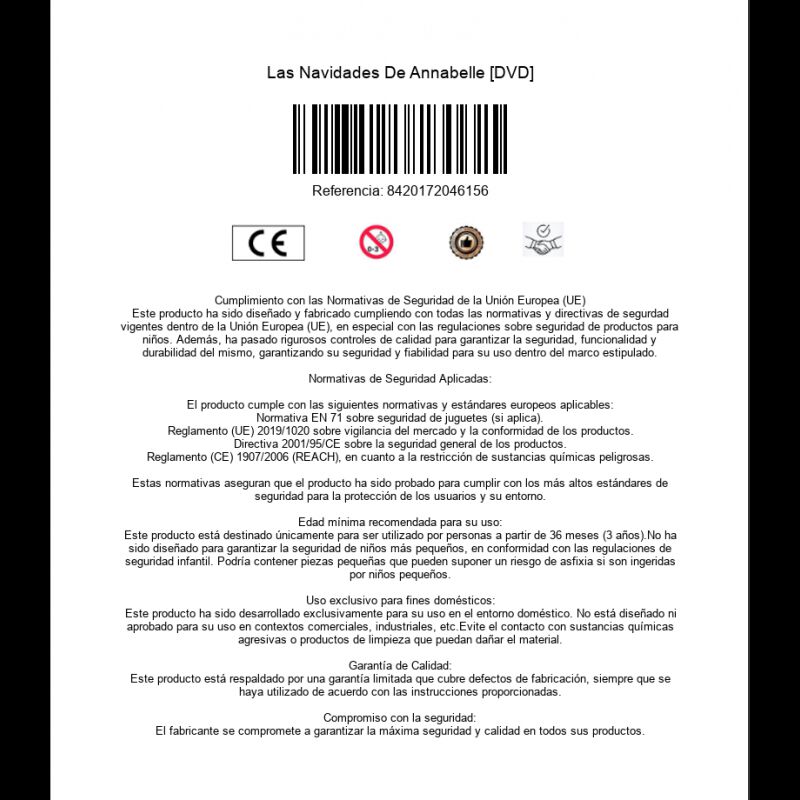 Las Navidades De Annabelle [DVD]

Referencia: 8420172046156

CE

0-3

Cumplimiento con las Normativas de Seguridad de la Unión Europea (UE)
Este producto ha sido diseñado y fabricado cumpliendo con todas las normativas y directivas de segurdad vigentes dentro de la Unión Europea (UE), en especial con las regulaciones sobre seguridad de productos para niños. Además, ha pasado rigurosos controles de calidad para garantizar la seguridad, funcionalidad y durabilidad del mismo, garantizando su seguridad y fiabilidad para su uso dentro del marco estipulado.

Normativas de Seguridad Aplicadas:

El producto cumple con las siguientes normativas y estándares europeos aplicables:
Normativa EN 71 sobre seguridad de juguetes (si aplica).
Reglamento (UE) 2019/1020 sobre vigilancia del mercado y la conformidad de los productos.
Directiva 2001/95/CE sobre la seguridad general de los productos.
Reglamento (CE) 1907/2006 (REACH), en cuanto a la restricción de sustancias químicas peligrosas.

Estas normativas aseguran que el producto ha sido probado para cumplir con los más altos estándares de seguridad para la protección de los usuarios y su entorno.

Edad mínima recomendada para su uso:
Este producto está destinado únicamente para ser utilizado por personas a partir de 36 meses (3 años).No ha sido diseñado para garantizar la seguridad de niños más pequeños, en conformidad con las regulaciones de seguridad infantil. Podría contener piezas pequeñas que pueden suponer un riesgo de asfixia si son ingeridas por niños pequeños.

Uso exclusivo para fines domésticos:
Este producto ha sido desarrollado exclusivamente para su uso en el entorno doméstico. No está diseñado ni aprobado para su uso en contextos comerciales, industriales, etc.Evite el contacto con sustancias químicas agresivas o productos de limpieza que puedan dañar el material.

Garantía de Calidad:
Este producto está respaldado por una garantía limitada que cubre defectos de fabricación, siempre que se haya utilizado de acuerdo con las instrucciones proporcionadas.

Compromiso con la seguridad:
El fabricante se compromete a garantizar la máxima seguridad y calidad en todos sus productos.